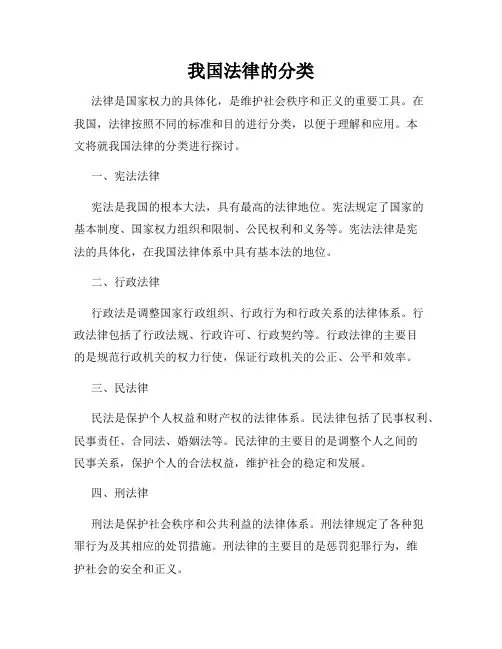 我国法律的分类

法律是国家权力的具体化，是维护社会秩序和正义的重要工具。在我国，法律按照不同的标准和目的进行分类，以便于理解和应用。本文将就我国法律的分类进行探讨。

一、宪法法律

宪法是我国的根本大法，具有最高的法律地位。宪法规定了国家的基本制度、国家权力组织和限制、公民权利和义务等。宪法法律是宪法的具体化，在我国法律体系中具有基本法的地位。

二、行政法律

行政法是调整国家行政组织、行政行为和行政关系的法律体系。行政法律包括了行政法规、行政许可、行政契约等。行政法律的主要目的是规范行政机关的权力行使，保证行政机关的公正、公平和效率。

三、民法律

民法是保护个人权益和财产权的法律体系。民法律包括了民事权利、民事责任、合同法、婚姻法等。民法律的主要目的是调整个人之间的民事关系，保护个人的合法权益，维护社会的稳定和发展。

四、刑法律

刑法是保护社会秩序和公共利益的法律体系。刑法律规定了各种犯罪行为及其相应的处罚措施。刑法律的主要目的是惩罚犯罪行为，维护社会的安全和正义。